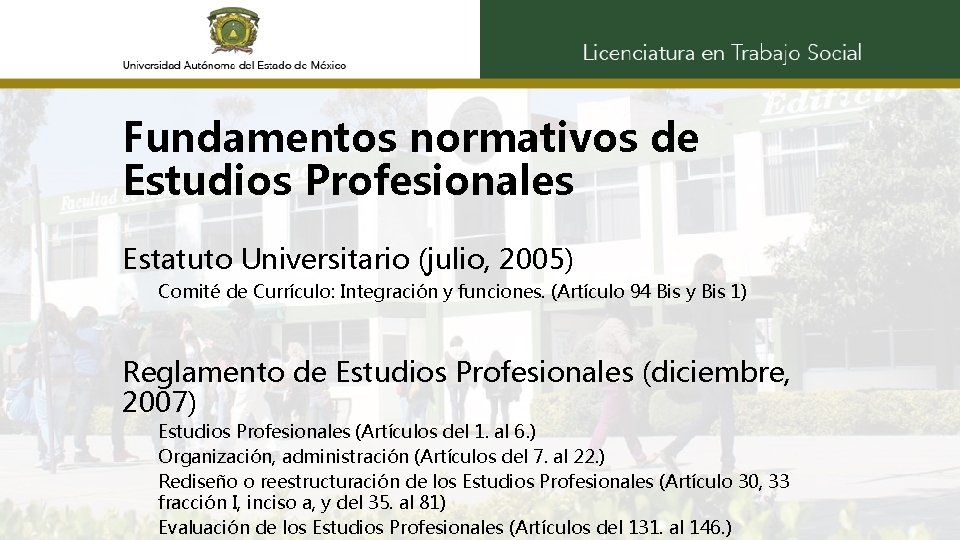 Universidad Autónoma del Estado de México

Licenciatura en Trabajo Social

Fundamentos normativos de Estudios Profesionales

Estatuto Universitario (julio, 2005)

Comité de Currículo: Integración y funciones. (Artículo 94 Bis y Bis 1)

Reglamento de Estudios Profesionales (diciembre, 2007)

Estudios Profesionales (Artículos del 1. al 6.)

Organización, administración (Artículos del 7. al 22.)

Rediseño o reestructuración de los Estudios Profesionales (Artículo 30, 33 fracción I, inciso a, y del 35. al 81)

Evaluación de los Estudios Profesionales (Artículos del 131. al 146.)